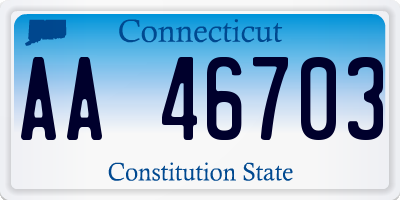 Connecticut

AA 46703

Constitution State